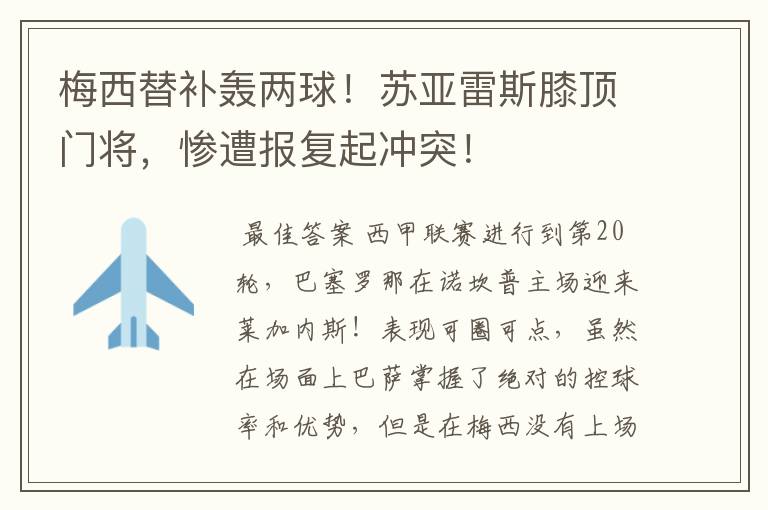 梅西替补轰两球！苏亚雷斯膝顶门将，惨遭报复起冲突！

最佳答案 西甲联赛进行到第20轮，巴塞罗那在诺坎普主场迎来莱加内斯！表现可圈可点，虽然在场面上巴萨掌握了绝对的控球率和优势，但是在梅西没有上场